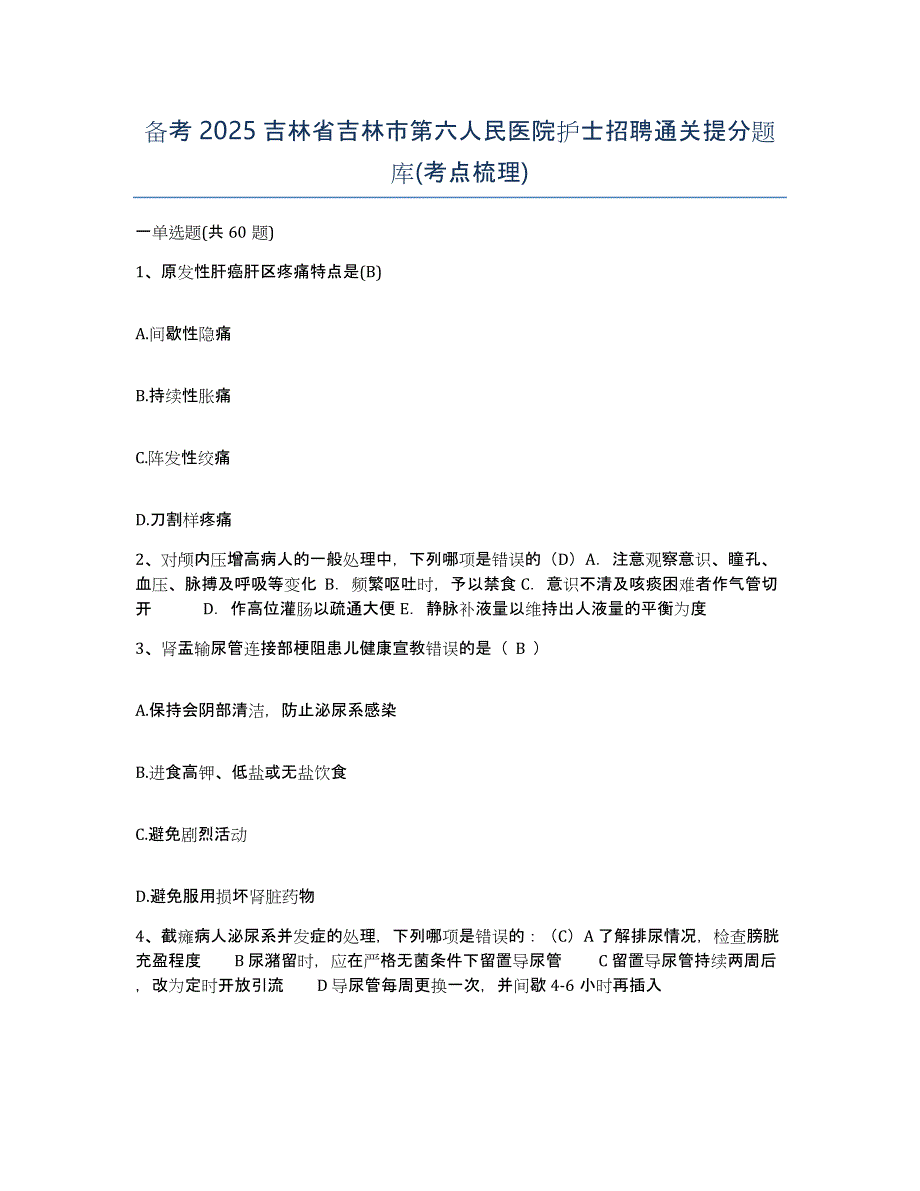 备考 2025 吉林省吉林市第六人民医院护士招聘通关提分题库(考点梳理)

一单选题(共 60 题)

1、原发性肝癌肝区疼痛特点是(B)

A.间歇性隐痛

B.持续性胀痛

C.阵发性绞痛

D.刀割样疼痛

2、对颅内压增高病人的一般处理中，下列哪项是错误的（D）A. 注意观察意识、瞳孔、血压、脉搏及呼吸等变化 B. 频繁呕吐时，予以禁食 C. 意识不清及咳痰困难者作气管切开 D. 作高位灌肠以疏通大便 E. 静脉补液量以维持出人液量的平衡为度

3、肾盂输尿管连接部梗阻患儿健康宣教错误的是（ B ）

A.保持会阴部清洁，防止泌尿系感染

B.进食高钾、低盐或无盐饮食

C.避免剧烈活动

D.避免服用损坏肾脏药物

4、截瘫病人泌尿系并发症的处理，下列哪项是错误的：（C）A 了解排尿情况，检查膀胱充盈程度 B 尿潴留时，应在严格无菌条件下留置导尿管 C 留置导尿管持续两周后，改为定时开放引流 D 导尿管每周更换一次，并间歇 4-6 小时再插入